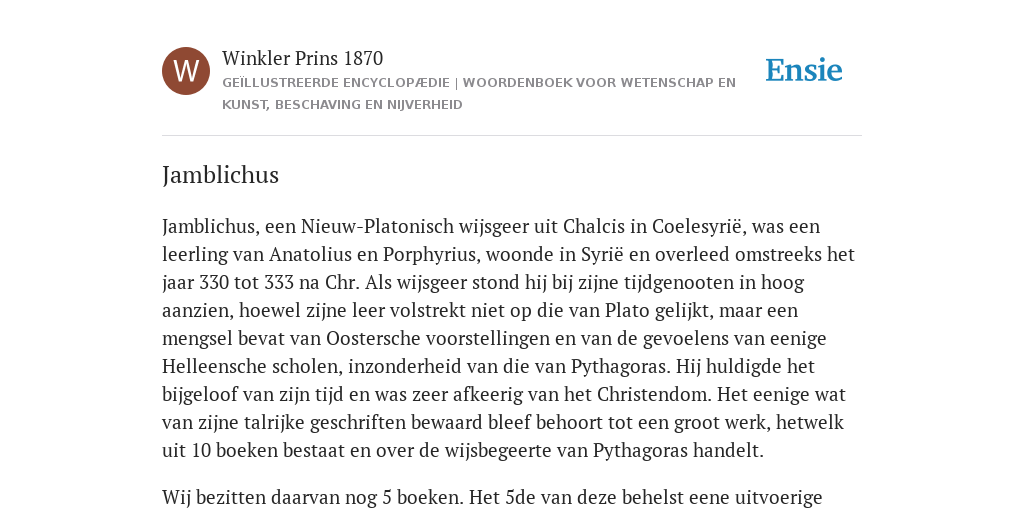 W

Winkler Prins 1870

GEÏLLUSTREERDE ENCYCLOPÆDIE | WOORDENBOEK VOOR WETENSCHAP EN KUNST, BESCHAVING EN NIJVERHEID

Ensie

Jamblichus

Jamblichus, een Nieuw-Platonisch wijsgeer uit Chalcis in Coelesyrië, was een leerling van Anatolius en Porphyrius, woonde in Syrië en overleed omstreeks het jaar 330 tot 333 na Chr. Als wijsgeer stond hij bij zijne tijdgenooten in hoog aanzien, hoewel zijne leer volstrekt niet op die van Plato gelijkt, maar een mengsel bevat van Oostersche voorstellingen en van de gevoelens van eenige Helleensche scholen, inzonderheid van die van Pythagoras. Hij huldigde het bijgeloof van zijn tijd en was zeer afkeerig van het Christendom. Het eenige wat van zijne talrijke geschriften bewaard bleef behoort tot een groot werk, hetwelk uit 10 boeken bestaat en over de wijsbegeerte van Pythagoras handelt.

Wij bezitten daarvan nog 5 boeken. Het 5de van deze behelst eene uitvoerige